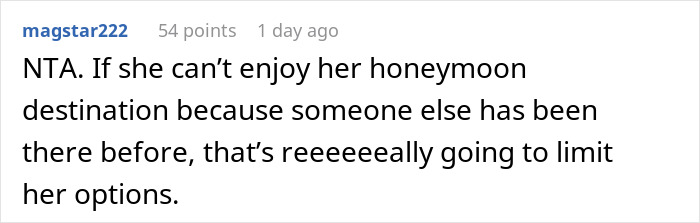 magstar222 54 points 1 day ago

NTA. If she can’t enjoy her honeymoon destination because someone else has been there before, that’s reeeeeeally going to limit her options.